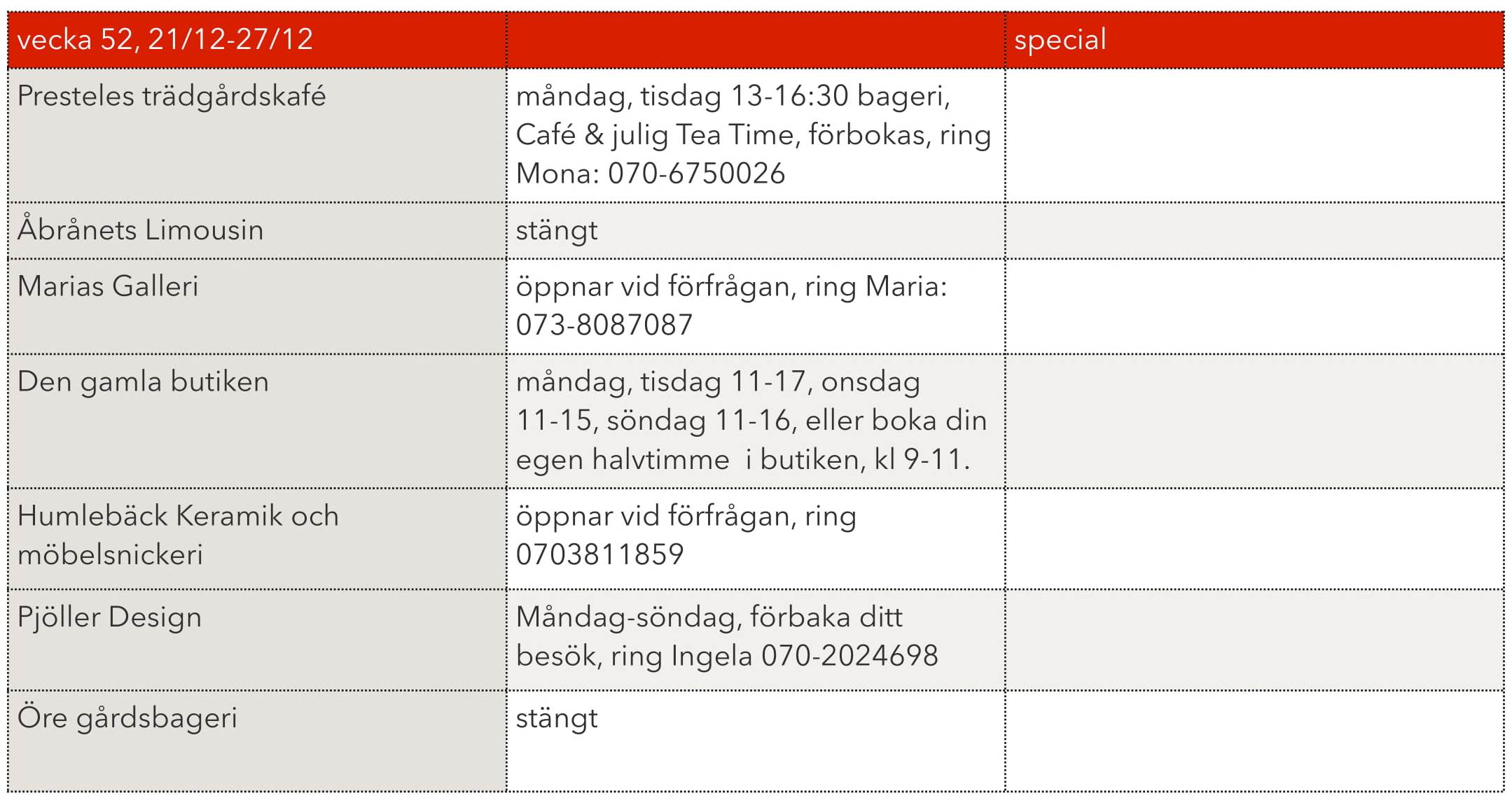 | vecka 52, 21/12-27/12 | | special |
|---|---|---|
| Presteles trädgårdskafé | måndag, tisdag 13-16:30 bageri, Café & julig Tea Time, förbokas, ring Mona: 070-6750026 | |
| Åbrånets Limousin | stängt | |
| Marias Galleri | öppnar vid förfrågan, ring Maria: 073-8087087 | |
| Den gamla butiken | måndag, tisdag 11-17, onsdag 11-15, söndag 11-16, eller boka din egen halvtimme i butiken, kl 9-11. | |
| Humlebäck Keramik och möbelsnickeri | öppnar vid förfrågan, ring 0703811859 | |
| Pjöller Design | Måndag-söndag, förbaka ditt besök, ring Ingela 070-2024698 | |
| Öre gårdsbageri | stängt | |